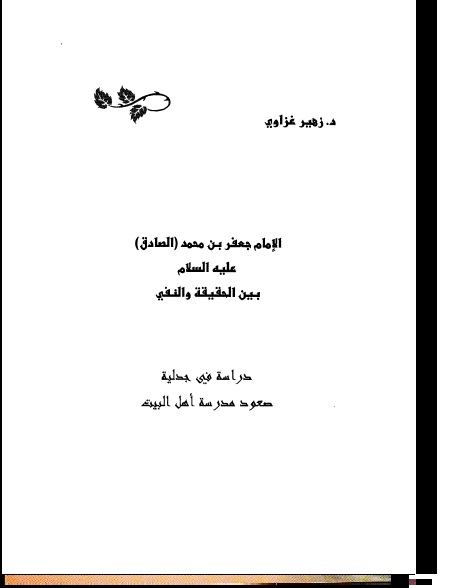 د. زهير غزاوي

الإمام جعفر بن محمد (الصادق)
عليه السلام
بين الحقيقة والنفي

دراسة في جدلية
صعود مدرسة أهل البيت